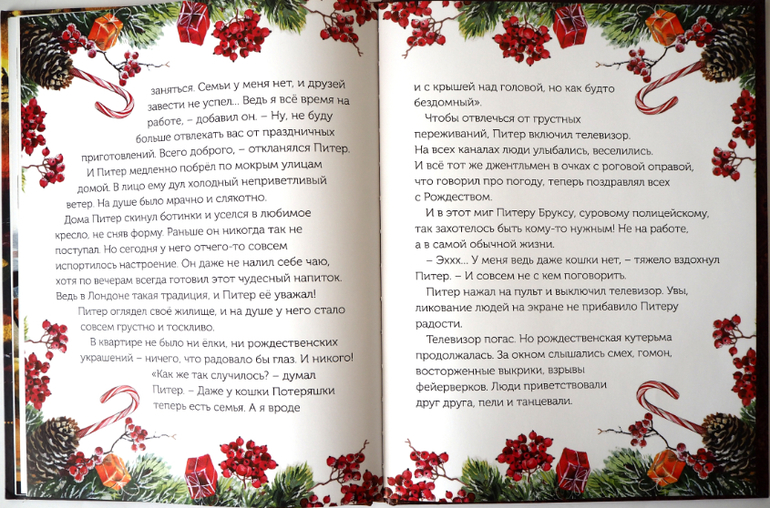 заняться. Семьи у меня нет, и друзей завести не успел... Ведь я всё время на работе, – добавил он. – Ну, не буду больше отвлекать вас от праздничных приготовлений. Всего доброго, – откланялся Питер.

И Питер медленно побрёл по мокрым улицам домой. В лицо ему дул холодный неприветливый ветер. На душе было мрачно и слякотно.

Дома Питер скинул ботинки и уселся в любимое кресло, не сняв форму. Раньше он никогда так не поступал. Но сегодня у него отчего-то совсем испортилось настроение. Он даже не налил себе чаю, хотя по вечерам всегда готовил этот чудесный напиток. Ведь в Лондоне такая традиция, и Питер её уважал!

Питер оглядел своё жилище, и на душе у него стало совсем грустно и тоскливо.

В квартире не было ни ёлки, ни рождественских украшений – ничего, что радовало бы глаз. И никого!

«Как же так случилось? – думал Питер. – Даже у кошки Потеряшки теперь есть семья. А я вроде и с крышей над головой, но как будто бездомный».

Чтобы отвлечься от грустных переживаний, Питер включил телевизор. На всех каналах люди улыбались, веселились. И всё тот же джентльмен в очках с роговой оправой, что говорил про погоду, теперь поздравлял всех с Рождеством.

И в этот миг Питеру Бруксу, суровому полицейскому, так захотелось быть кому-то нужным! Не на работе, а в самой обычной жизни.

– Эххх... У меня ведь даже кошки нет, – тяжело вздохнул Питер. – И совсем не с кем поговорить.

Питер нажал на пульт и выключил телевизор. Увы, ликование людей на экране не прибавило Питеру радости.

Телевизор погас. Но рождественская кутерьма продолжалась. За окном слышались смех, гомон, восторженные выкрики, взрывы фейерверков. Люди приветствовали друг друга, пели и танцевали.